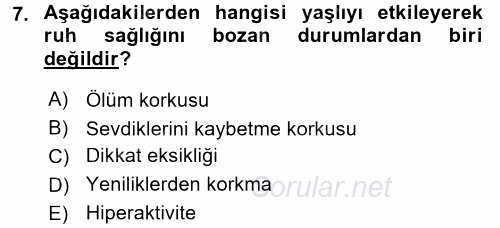 7. Aşağıdakilerden hangisi yaşlıyı etkileyerek ruh sağlığını bozan durumlardan biri değildir?

A) Ölüm korkusu
B) Sevdiklerini kaybetme korkusu
C) Dikkat eksikliği
D) Yeniliklerden korkma
E) Hiperaktivite

Sorular.net